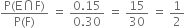 $\frac{P(E \cap F)}{P(F)} = \frac{0.15}{0.30} = \frac{15}{30} = \frac{1}{2}$